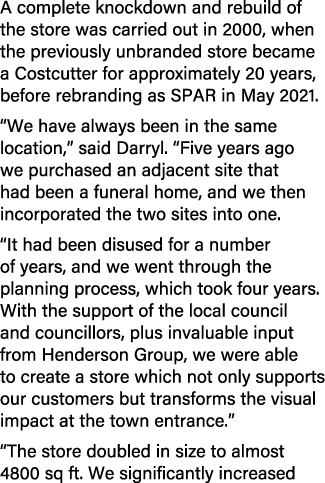 A complete knockdown and rebuild of the store was carried out in 2000, when the previously unbranded store became a Costcutter for approximately 20 years, before rebranding as SPAR in May 2021.

“We have always been in the same location,” said Darryl. “Five years ago we purchased an adjacent site that had been a funeral home, and we then incorporated the two sites into one.

“It had been disused for a number of years, and we went through the planning process, which took four years. With the support of the local council and councillors, plus invaluable input from Henderson Group, we were able to create a store which not only supports our customers but transforms the visual impact at the town entrance.”

“The store doubled in size to almost 4800 sq ft. We significantly increased